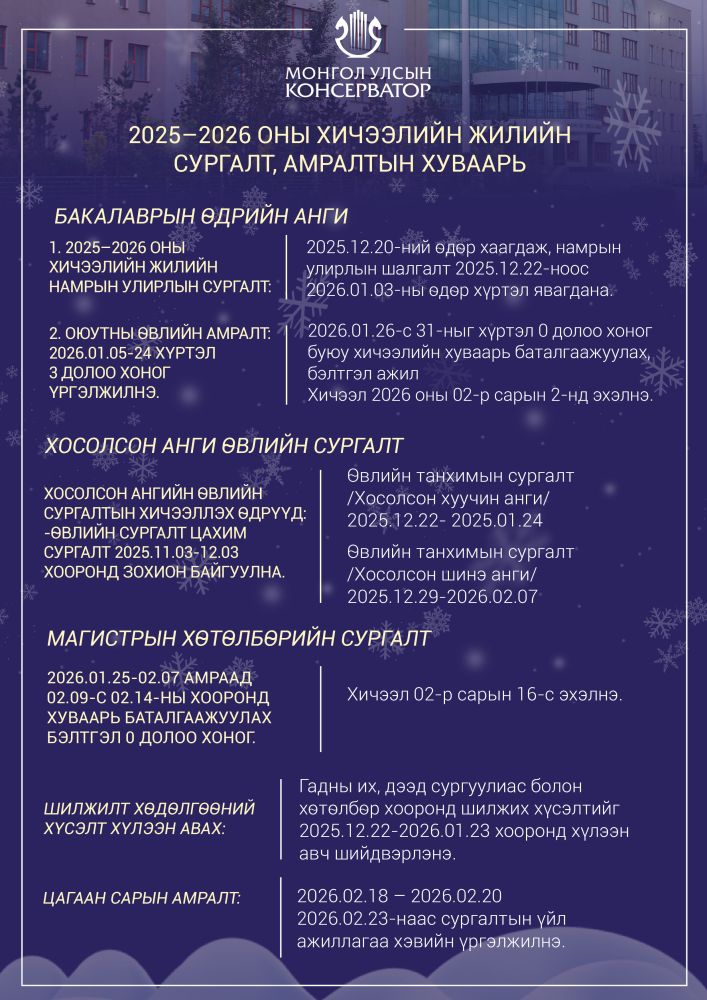 МОНГОЛ УЛСЫН КОНСЕРВАТОР

2025–2026 ОНЫ ХИЧЭЭЛИЙН ЖИЛИЙН СУРГАЛТ, АМРАЛТЫН ХУВААРЬ

БАКАЛАВРЫН ӨДРИЙН АНГИ

1. 2025–2026 ОНЫ ХИЧЭЭЛИЙН ЖИЛИЙН НАМРЫН УЛИРЛЫН СУРГАЛТ:

2025.12.20-ний өдөр хаагдаж, намрын улирлын шалгалт 2025.12.22-ноос 2026.01.03-ны өдөр хүртэл явагдана.

2. ОЮУТНЫ ӨВЛИЙН АМРАЛТ: 2026.01.05-24 ХҮРТЭЛ 3 ДОЛОО ХОНОГ ҮРГЭЛЖИЛНЭ.

2026.01.26-с 31-ныг хүртэл 0 долоо хоног буюу хичээлийн хуваарь баталгаажуулах, бэлтгэл ажил
Хичээл 2026 оны 02-р сарын 2-нд эхэлнэ.

ХОСОЛСОН АНГИ ӨВЛИЙН СУРГАЛТ

ХОСОЛСОН АНГИЙН ӨВЛИЙН СУРГАЛТЫН ХИЧЭЭЛЛЭХ ӨДРҮҮД:
-ӨВЛИЙН СУРГАЛТ ЦАХИМ СУРГАЛТ 2025.11.03-12.03 ХООРОНД ЗОХИОН БАЙГУУЛНА.

Өвлийн танхимын сургалт /Хосолсон хуучин анги/ 2025.12.22- 2025.01.24

Өвлийн танхимын сургалт /Хосолсон шинэ анги/ 2025.12.29-2026.02.07

МАГИСТРЫН ХӨТӨЛБӨРИЙН СУРГАЛТ

2026.01.25-02.07 АМРААД 02.09-С 02.14-НЫ ХООРОНД ХУВААРЬ БАТАЛГААЖУУЛАХ БЭЛТГЭЛ 0 ДОЛОО ХОНОГ.

Хичээл 02-р сарын 16-с эхэлнэ.

ШИЛЖИЛТ ХӨДӨЛГӨӨНИЙ ХҮСЭЛТ ХҮЛЭЭН АВАХ:

Гадны их, дээд сургуулиас болон хөтөлбөр хооронд шилжих хүсэлтийг 2025.12.22-2026.01.23 хооронд хүлээн авч шийдвэрлэнэ.

ЦАГААН САРЫН АМРАЛТ:

2026.02.18 – 2026.02.20
2026.02.23-наас сургалтын үйл ажиллагаа хэвийн үргэлжилнэ.